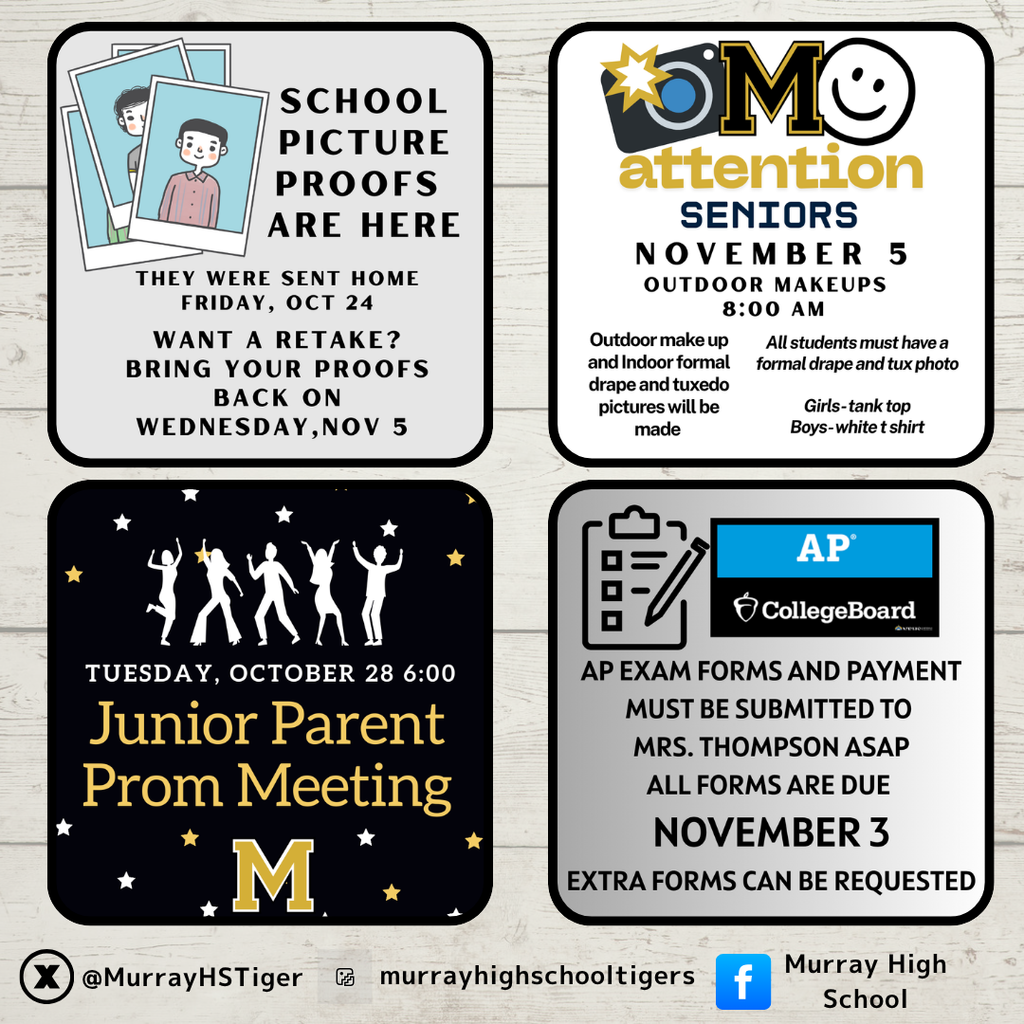 SCHOOL PICTURE PROOFS ARE HERE

THEY WERE SENT HOME FRIDAY, OCT 24

WANT A RETAKE? BRING YOUR PROOFS BACK ON WEDNESDAY,NOV 5

M

attention

SENIORS

NOVEMBER 5

OUTDOOR MAKEUPS 8:00 AM

Outdoor make up and Indoor formal drape and tuxedo pictures will be made

All students must have a formal drape and tux photo

Girls-tank top
Boys-white t shirt

TUESDAY, OCTOBER 28 6:00

Junior Parent Prom Meeting

M

AP®

CollegeBoard

AP EXAM FORMS AND PAYMENT MUST BE SUBMITTED TO MRS. THOMPSON ASAP ALL FORMS ARE DUE

NOVEMBER 3

EXTRA FORMS CAN BE REQUESTED

@MurrayHSTiger murrayhighschooltigers Murray High School